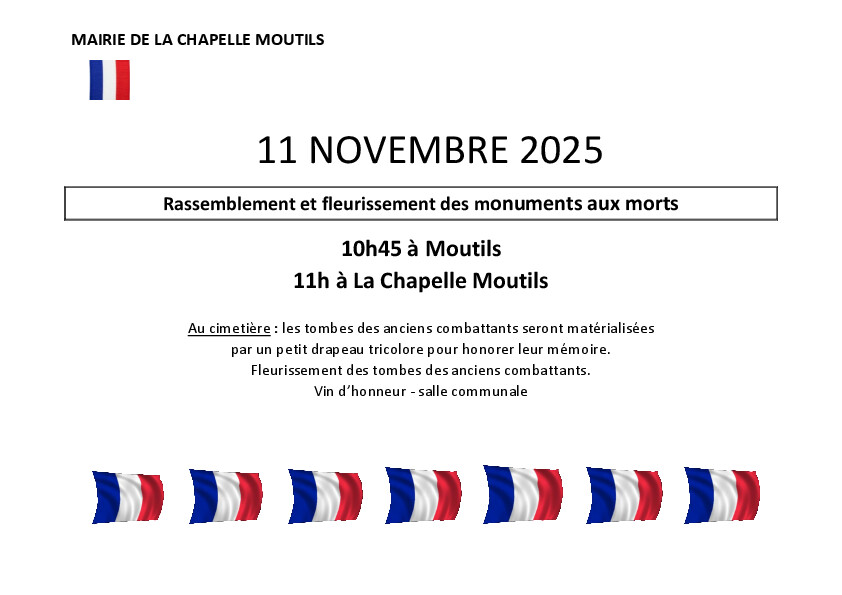 MAIRIE DE LA CHAPELLE MOUTILS

11 NOVEMBRE 2025

Rassemblement et fleurissement des monuments aux morts

10h45 à Moutils
11h à La Chapelle Moutils

Au cimetière : les tombes des anciens combattants seront matérialisées par un petit drapeau tricolore pour honorer leur mémoire.
Fleurissement des tombes des anciens combattants.
Vin d'honneur - salle communale